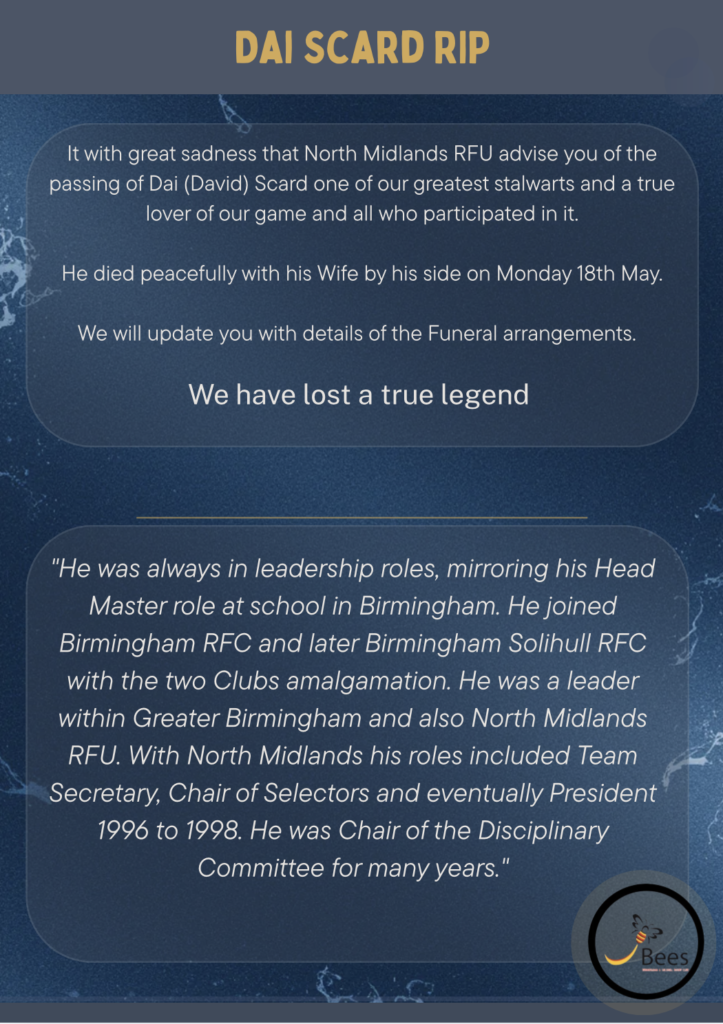 DAI SCARD RIP

It with great sadness that North Midlands RFU advise you of the passing of Dai (David) Scard one of our greatest stalwarts and a true lover of our game and all who participated in it.

He died peacefully with his Wife by his side on Monday 18th May.

We will update you with details of the Funeral arrangements.

We have lost a true legend

"He was always in leadership roles, mirroring his Head Master role at school in Birmingham. He joined Birmingham RFC and later Birmingham Solihull RFC with the two Clubs amalgamation. He was a leader within Greater Birmingham and also North Midlands RFU. With North Midlands his roles included Team Secretary, Chair of Selectors and eventually President 1996 to 1998. He was Chair of the Disciplinary Committee for many years."

Bees